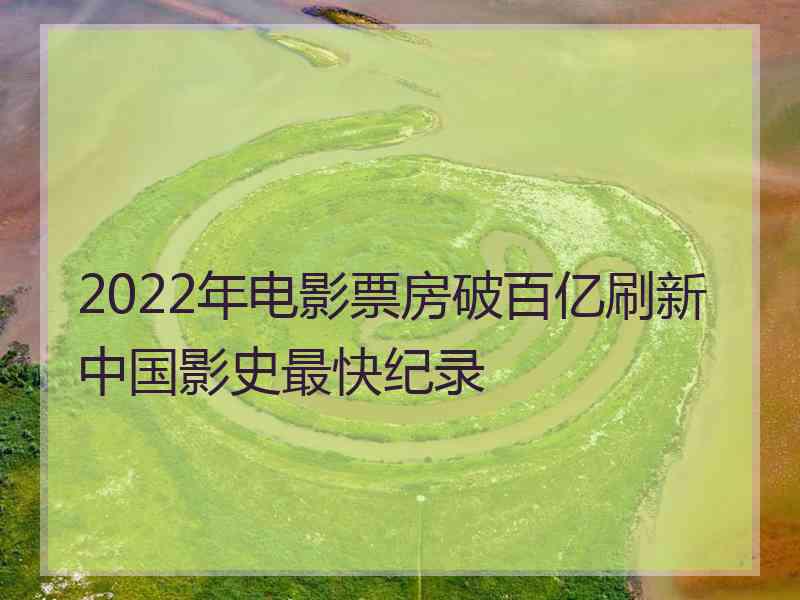 2022年电影票房破百亿刷新中国影史最快纪录